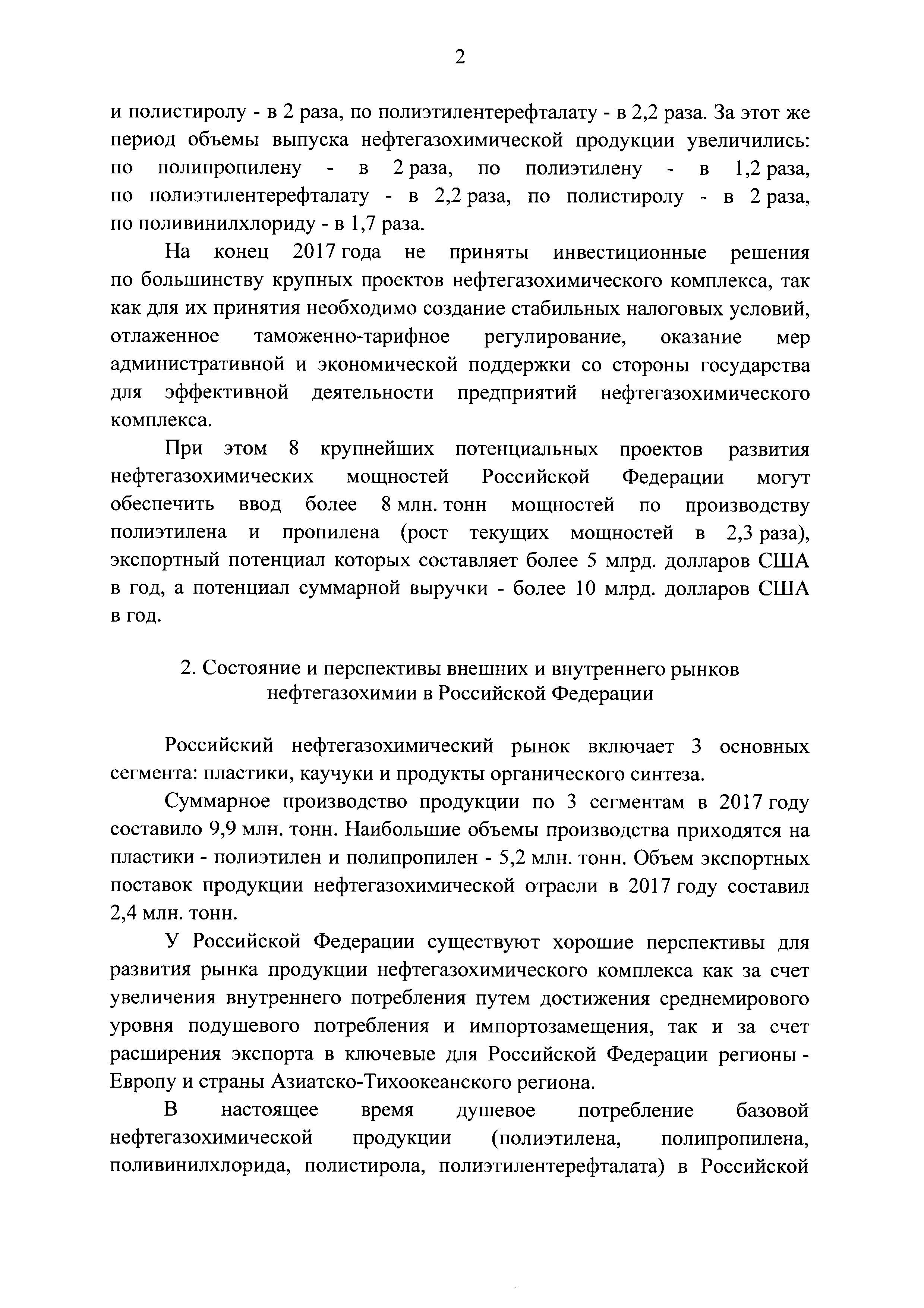 2

и полистиролу - в 2 раза, по полиэтилентерефталату - в 2,2 раза. За этот же период объемы выпуска нефтегазохимической продукции увеличились: по полипропилену - в 2 раза, по полиэтилену - в 1,2 раза, по полиэтилентерефталату - в 2,2 раза, по полистиролу - в 2 раза, по поливинилхлориду - в 1,7 раза.

На конец 2017 года не приняты инвестиционные решения по большинству крупных проектов нефтегазохимического комплекса, так как для их принятия необходимо создание стабильных налоговых условий, отлаженное таможенно-тарифное регулирование, оказание мер административной и экономической поддержки со стороны государства для эффективной деятельности предприятий нефтегазохимического комплекса.

При этом 8 крупнейших потенциальных проектов развития нефтегазохимических мощностей Российской Федерации могут обеспечить ввод более 8 млн. тонн мощностей по производству полиэтилена и пропилена (рост текущих мощностей в 2,3 раза), экспортный потенциал которых составляет более 5 млрд. долларов США в год, а потенциал суммарной выручки - более 10 млрд. долларов США в год.

2. Состояние и перспективы внешних и внутреннего рынков нефтегазохимии в Российской Федерации

Российский нефтегазохимический рынок включает 3 основных сегмента: пластики, каучуки и продукты органического синтеза.

Суммарное производство продукции по 3 сегментам в 2017 году составило 9,9 млн. тонн. Наибольшие объемы производства приходятся на пластики - полиэтилен и полипропилен - 5,2 млн. тонн. Объем экспортных поставок продукции нефтегазохимической отрасли в 2017 году составил 2,4 млн. тонн.

У Российской Федерации существуют хорошие перспективы для развития рынка продукции нефтегазохимического комплекса как за счет увеличения внутреннего потребления путем достижения среднемирового уровня подушевого потребления и импортозамещения, так и за счет расширения экспорта в ключевые для Российской Федерации регионы - Европу и страны Азиатско-Тихоокеанского региона.

В настоящее время душевое потребление базовой нефтегазохимической продукции (полиэтилена, полипропилена, поливинилхлорида, полистирола, полиэтилентерефталата) в Российской